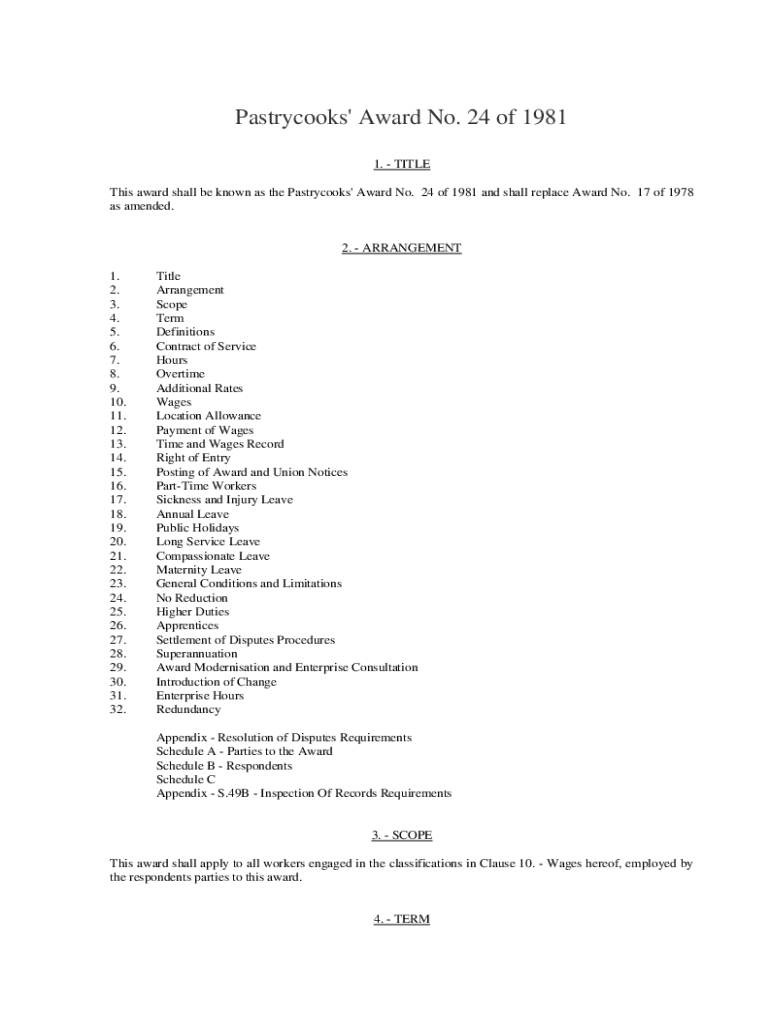 Pastrycooks' Award No. 24 of 1981

1. - TITLE

This award shall be known as the Pastrycooks' Award No. 24 of 1981 and shall replace Award No. 17 of 1978 as amended.

2. - ARRANGEMENT

1. Title
2. Arrangement
3. Scope
4. Term
5. Definitions
6. Contract of Service
7. Hours
8. Overtime
9. Additional Rates
10. Wages
11. Location Allowance
12. Payment of Wages
13. Time and Wages Record
14. Right of Entry
15. Posting of Award and Union Notices
16. Part-Time Workers
17. Sickness and Injury Leave
18. Annual Leave
19. Public Holidays
20. Long Service Leave
21. Compassionate Leave
22. Maternity Leave
23. General Conditions and Limitations
24. No Reduction
25. Higher Duties
26. Apprentices
27. Settlement of Disputes Procedures
28. Superannuation
29. Award Modernisation and Enterprise Consultation
30. Introduction of Change
31. Enterprise Hours
32. Redundancy

Appendix - Resolution of Disputes Requirements
Schedule A - Parties to the Award
Schedule B - Respondents
Schedule C
Appendix - S.49B - Inspection Of Records Requirements

3. - SCOPE

This award shall apply to all workers engaged in the classifications in Clause 10. - Wages hereof, employed by the respondents parties to this award.

4. - TERM